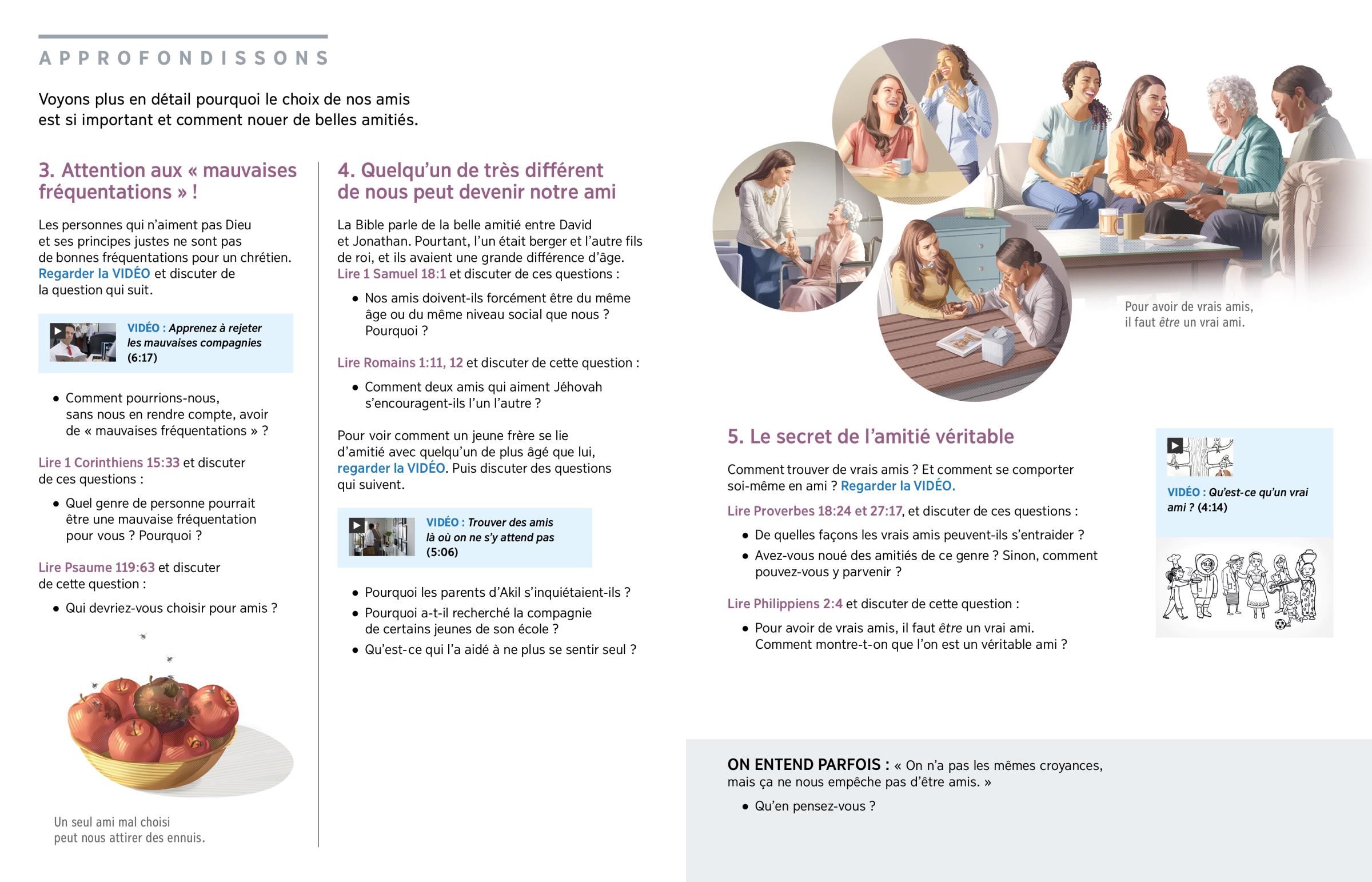 APPROFONDISSONS

Voyons plus en détail pourquoi le choix de nos amis est si important et comment nouer de belles amitiés.

3. Attention aux « mauvaises fréquentations » !

Les personnes qui n'aiment pas Dieu et ses principes justes ne sont pas de bonnes fréquentations pour un chrétien. Regarder la VIDÉO et discuter de la question qui suit.

VIDÉO : Apprenez à rejeter les mauvaises compagnies (6:17)

• Comment pourrions-nous, sans nous en rendre compte, avoir de « mauvaises fréquentations » ?

Lire 1 Corinthiens 15:33 et discuter de ces questions :

• Quel genre de personne pourrait être une mauvaise fréquentation pour vous ? Pourquoi ?

Lire Psaume 119:63 et discuter de cette question :

• Qui devriez-vous choisir pour amis ?

Un seul ami mal choisi peut nous attirer des ennuis.

4. Quelqu'un de très différent de nous peut devenir notre ami

La Bible parle de la belle amitié entre David et Jonathan. Pourtant, l'un était berger et l'autre fils de roi, et ils avaient une grande différence d'âge. Lire 1 Samuel 18:1 et discuter de ces questions :

• Nos amis doivent-ils forcément être du même âge ou du même niveau social que nous ? Pourquoi ?

Lire Romains 1:11, 12 et discuter de cette question :

• Comment deux amis qui aiment Jéhovah s'encouragent-ils l'un l'autre ?

Pour voir comment un jeune frère se lie d'amitié avec quelqu'un de plus âgé que lui, regarder la VIDÉO. Puis discuter des questions qui suivent.

VIDÉO : Trouver des amis là où on ne s'y attend pas (5:06)

• Pourquoi les parents d'Akil s'inquiétaient-ils ?
• Pourquoi a-t-il recherché la compagnie de certains jeunes de son école ?
• Qu'est-ce qui l'a aidé à ne plus se sentir seul ?

Pour avoir de vrais amis, il faut être un vrai ami.

5. Le secret de l'amitié véritable

Comment trouver de vrais amis ? Et comment se comporter soi-même en ami ? Regarder la VIDÉO.

Lire Proverbes 18:24 et 27:17, et discuter de ces questions :

• De quelles façons les vrais amis peuvent-ils s'entraider ?
• Avez-vous noué des amitiés de ce genre ? Sinon, comment pouvez-vous y parvenir ?

Lire Philippiens 2:4 et discuter de cette question :

• Pour avoir de vrais amis, il faut être un vrai ami. Comment montre-t-on que l'on est un véritable ami ?

VIDÉO : Qu'est-ce qu'un vrai ami ? (4:14)

ON ENTEND PARFOIS : « On n'a pas les mêmes croyances, mais ça ne nous empêche pas d'être amis. »

• Qu'en pensez-vous ?